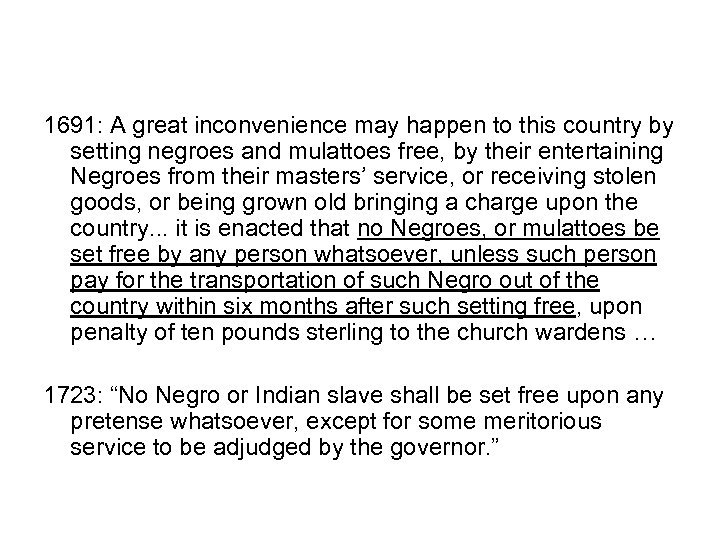 1691: A great inconvenience may happen to this country by setting negroes and mulattoes free, by their entertaining Negroes from their masters' service, or receiving stolen goods, or being grown old bringing a charge upon the country... it is enacted that no Negroes, or mulattoes be set free by any person whatsoever, unless such person pay for the transportation of such Negro out of the country within six months after such setting free, upon penalty of ten pounds sterling to the church wardens …

1723: "No Negro or Indian slave shall be set free upon any pretense whatsoever, except for some meritorious service to be adjudged by the governor."